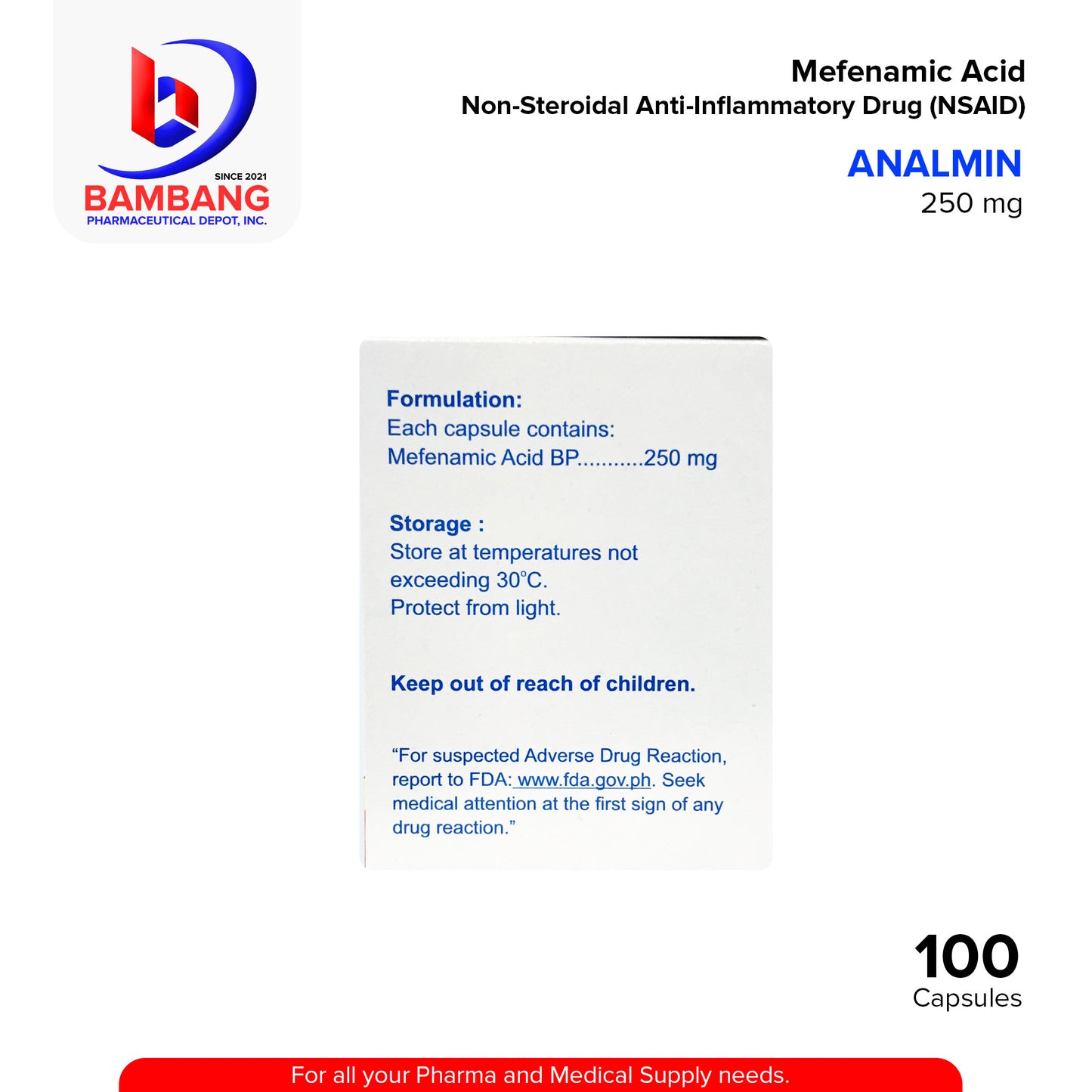 SINCE 2021
BAMBANG
PHARMACEUTICAL DEPOT, INC.

Mefenamic Acid
Non-Steroidal Anti-Inflammatory Drug (NSAID)

ANALMIN
250 mg

Formulation:
Each capsule contains:
Mefenamic Acid BP...........250 mg

Storage :
Store at temperatures not exceeding 30°C.
Protect from light.

Keep out of reach of children.

"For suspected Adverse Drug Reaction, report to FDA: www.fda.gov.ph. Seek medical attention at the first sign of any drug reaction."

100
Capsules

For all your Pharma and Medical Supply needs.